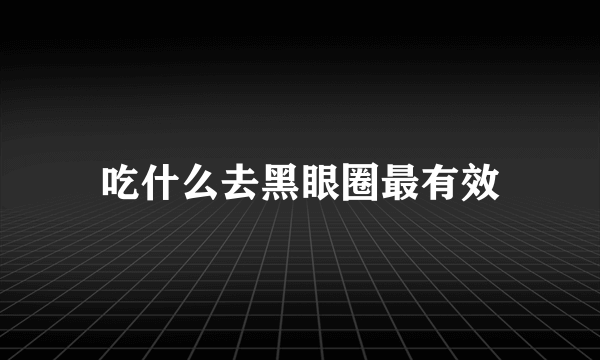 吃什么去黑眼圈最有效